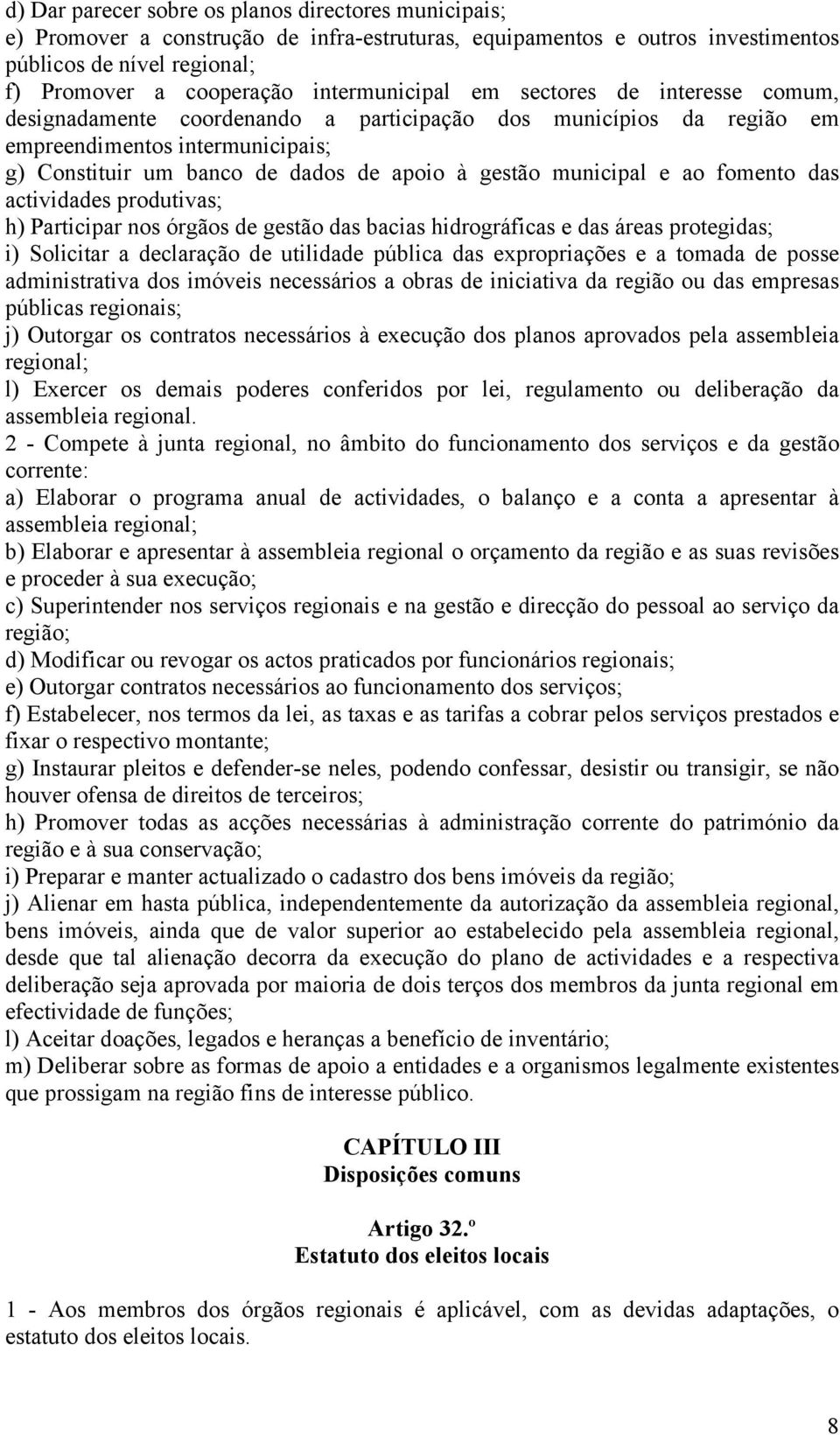 d) Dar parecer sobre os planos directores municipais;
e) Promover a construção de infra-estruturas, equipamentos e outros investimentos públicos de nível regional;
f) Promover a cooperação intermunicipal em sectores de interesse comum, designadamente coordenando a participação dos municípios da região em empreendimentos intermunicipais;
g) Constituir um banco de dados de apoio à gestão municipal e ao fomento das actividades produtivas;
h) Participar nos órgãos de gestão das bacias hidrográficas e das áreas protegidas;
i) Solicitar a declaração de utilidade pública das expropriações e a tomada de posse administrativa dos imóveis necessários a obras de iniciativa da região ou das empresas públicas regionais;
j) Outorgar os contratos necessários à execução dos planos aprovados pela assembleia regional;
l) Exercer os demais poderes conferidos por lei, regulamento ou deliberação da assembleia regional.
2 - Compete à junta regional, no âmbito do funcionamento dos serviços e da gestão corrente:
a) Elaborar o programa anual de actividades, o balanço e a conta a apresentar à assembleia regional;
b) Elaborar e apresentar à assembleia regional o orçamento da região e as suas revisões e proceder à sua execução;
c) Superintender nos serviços regionais e na gestão e direcção do pessoal ao serviço da região;
d) Modificar ou revogar os actos praticados por funcionários regionais;
e) Outorgar contratos necessários ao funcionamento dos serviços;
f) Estabelecer, nos termos da lei, as taxas e as tarifas a cobrar pelos serviços prestados e fixar o respectivo montante;
g) Instaurar pleitos e defender-se neles, podendo confessar, desistir ou transigir, se não houver ofensa de direitos de terceiros;
h) Promover todas as acções necessárias à administração corrente do património da região e à sua conservação;
i) Preparar e manter actualizado o cadastro dos bens imóveis da região;
j) Alienar em hasta pública, independentemente da autorização da assembleia regional, bens imóveis, ainda que de valor superior ao estabelecido pela assembleia regional, desde que tal alienação decorra da execução do plano de actividades e a respectiva deliberação seja aprovada por maioria de dois terços dos membros da junta regional em efectividade de funções;
l) Aceitar doações, legados e heranças a benefício de inventário;
m) Deliberar sobre as formas de apoio a entidades e a organismos legalmente existentes que prossigam na região fins de interesse público.

CAPÍTULO III
Disposições comuns

Artigo 32.º
Estatuto dos eleitos locais

1 - Aos membros dos órgãos regionais é aplicável, com as devidas adaptações, o estatuto dos eleitos locais.

8